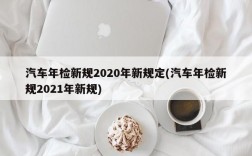 汽车年检新规2020年新规定(汽车年检新规2021年新规)